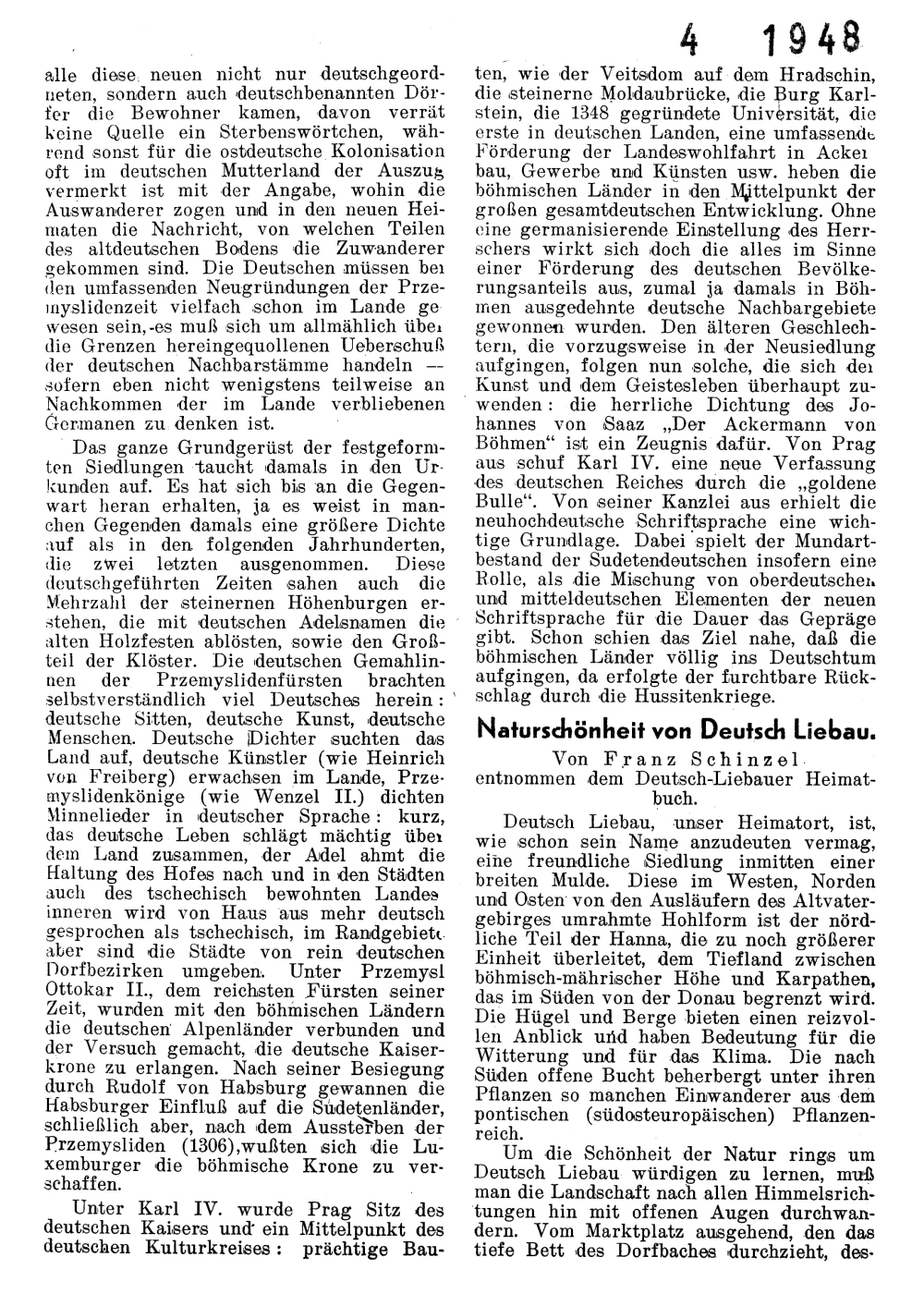 4 1948

alle diese neuen nicht nur deutschgeordneten, sondern auch deutschbenannten Dörfer die Bewohner kamen, davon verrät keine Quelle ein Sterbenswörtchen, während sonst für die ostdeutsche Kolonisation oft im deutschen Mutterland der Auszug vermerkt ist mit der Angabe, wohin die Auswanderer zogen und in den neuen Heimaten die Nachricht, von welchen Teilen des altdeutschen Bodens die Zuwanderer gekommen sind. Die Deutschen müssen bei den umfassenden Neugründungen der Przemyslidenzeit vielfach schon im Lande gewesen sein, es muß sich um allmählich über die Grenzen hereingequollenen Ueberschuß der deutschen Nachbarstämme handeln — sofern eben nicht wenigstens teilweise an Nachkommen der im Lande verbliebenen Germanen zu denken ist.

Das ganze Grundgerüst der festgeformten Siedlungen taucht damals in den Urkunden auf. Es hat sich bis an die Gegenwart heran erhalten, ja es weist in manchen Gegenden damals eine größere Dichte auf als in den folgenden Jahrhunderten, die zwei letzten ausgenommen. Diese deutschgeführten Zeiten sahen auch die Mehrzahl der steinernen Höhenburgen erstehen, die mit deutschen Adelsnamen die alten Holzfesten ablösten, sowie den Großteil der Klöster. Die deutschen Gemahlinnen der Przemyslidenfürsten brachten selbstverständlich viel Deutsches herein: deutsche Sitten, deutsche Kunst, deutsche Menschen. Deutsche Dichter suchten das Land auf, deutsche Künstler (wie Heinrich von Freiberg) erwachsen im Lande, Przemyslidenkönige (wie Wenzel II.) dichten Minnelieder in deutscher Sprache: kurz, das deutsche Leben schlägt mächtig über dem Land zusammen, der Adel ahmt die Haltung des Hofes nach und in den Städten auch des tschechisch bewohnten Landesinneren wird von Haus aus mehr deutsch gesprochen als tschechisch, im Randgebiete aber sind die Städte von rein deutschen Dorfbezirken umgeben. Unter Przemysl Ottokar II., dem reichsten Fürsten seiner Zeit, wurden mit den böhmischen Ländern die deutschen Alpenländer verbunden und der Versuch gemacht, die deutsche Kaiserkrone zu erlangen. Nach seiner Besiegung durch Rudolf von Habsburg gewannen die Habsburger Einfluß auf die Sudetenländer, schließlich aber, nach dem Aussterben der Przemysliden (1306), wußten sich die Luxemburger die böhmische Krone zu verschaffen.

Unter Karl IV. wurde Prag Sitz des deutschen Kaisers und ein Mittelpunkt des deutschen Kulturkreises: prächtige Bauten, wie der Veitsdom auf dem Hradschin, die steinerne Moldaubrücke, die Burg Karlstein, die 1348 gegründete Universität, die erste in deutschen Landen, eine umfassende Förderung der Landeswohlfahrt in Ackerbau, Gewerbe und Künsten usw. heben die böhmischen Länder in den Mittelpunkt der großen gesamtdeutschen Entwicklung. Ohne eine germanisierende Einstellung des Herrschers wirkt sich doch die alles im Sinne einer Förderung des deutschen Bevölkerungsanteils aus, zumal ja damals in Böhmen ausgedehnte deutsche Nachbargebiete gewonnen wurden. Den älteren Geschlechtern, die vorzugsweise in der Neusiedlung aufgingen, folgen nun solche, die sich der Kunst und dem Geistesleben überhaupt zuwenden: die herrliche Dichtung des Johannes von Saaz „Der Ackermann von Böhmen" ist ein Zeugnis dafür. Von Prag aus schuf Karl IV. eine neue Verfassung des deutschen Reiches durch die „goldene Bulle". Von seiner Kanzlei aus erhielt die neuhochdeutsche Schriftsprache eine wichtige Grundlage. Dabei spielt der Mundartbestand der Sudetendeutschen insofern eine Rolle, als die Mischung von oberdeutschen und mitteldeutschen Elementen der neuen Schriftsprache für die Dauer das Gepräge gibt. Schon schien das Ziel nahe, daß die böhmischen Länder völlig ins Deutschtum aufgingen, da erfolgte der furchtbare Rückschlag durch die Hussitenkriege.

Naturschönheit von Deutsch Liebau.

Von Franz Schinzel
entnommen dem Deutsch-Liebauer Heimatbuch.

Deutsch Liebau, unser Heimatort, ist, wie schon sein Name anzudeuten vermag, eine freundliche Siedlung inmitten einer breiten Mulde. Diese im Westen, Norden und Osten von den Ausläufern des Altvatergebirges umrahmte Hohlform ist der nördliche Teil der Hanna, die zu noch größerer Einheit überleitet, dem Tiefland zwischen böhmisch-mährischer Höhe und Karpathen, das im Süden von der Donau begrenzt wird. Die Hügel und Berge bieten einen reizvollen Anblick und haben Bedeutung für die Witterung und für das Klima. Die nach Süden offene Bucht beherbergt unter ihren Pflanzen so manchen Einwanderer aus dem pontischen (südosteuropäischen) Pflanzenreich.

Um die Schönheit der Natur rings um Deutsch Liebau würdigen zu lernen, muß man die Landschaft nach allen Himmelsrichtungen hin mit offenen Augen durchwandern. Vom Marktplatz ausgehend, den das tiefe Bett des Dorfbaches durchzieht, des-